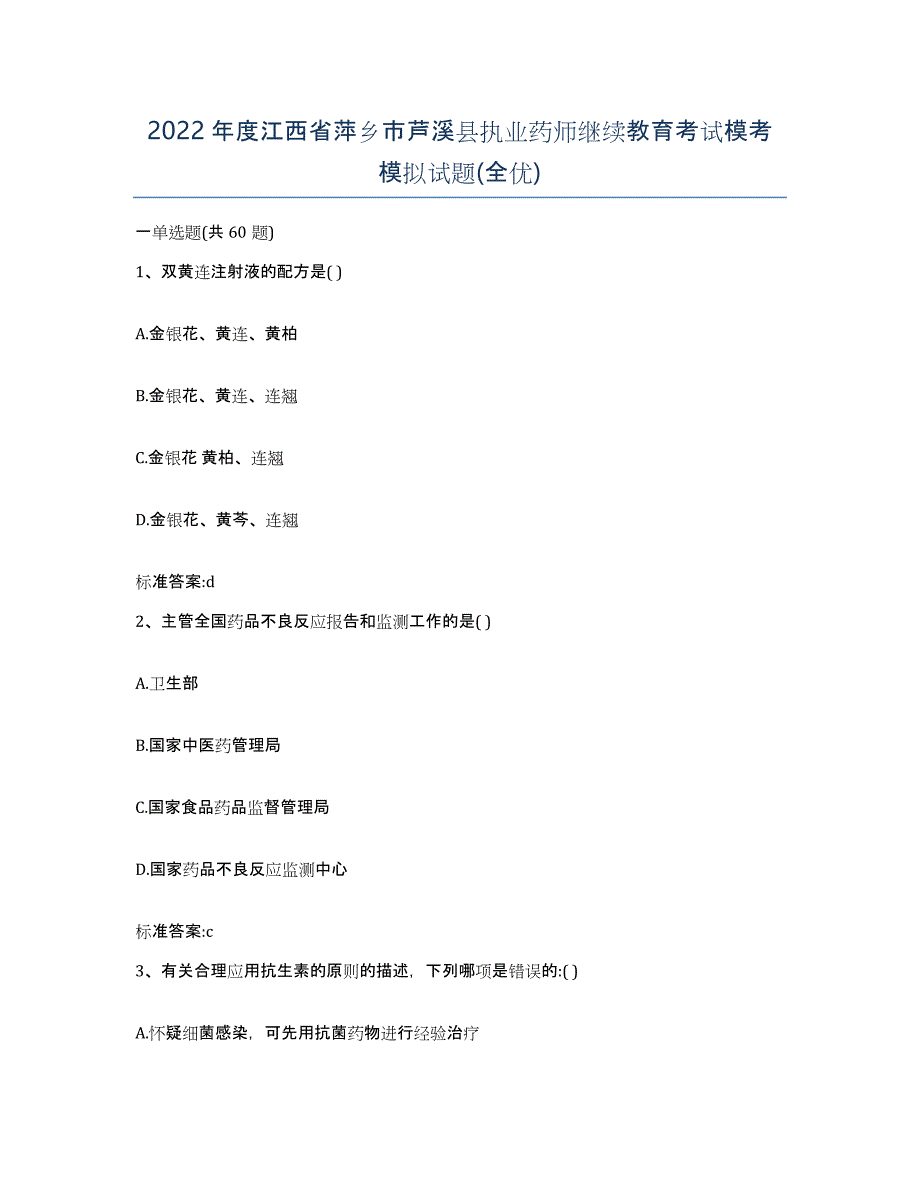 2022年度江西省萍乡市芦溪县执业药师继续教育考试模考模拟试题(全优)

一单选题(共 60 题)

1、双黄连注射液的配方是( )

A.金银花、黄连、黄柏

B.金银花、黄连、连翘

C.金银花 黄柏、连翘

D.金银花、黄芩、连翘

标准答案:d

2、主管全国药品不良反应报告和监测工作的是( )

A.卫生部

B.国家中医药管理局

C.国家食品药品监督管理局

D.国家药品不良反应监测中心

标准答案:c

3、有关合理应用抗生素的原则的描述，下列哪项是错误的:( )

A.怀疑细菌感染，可先用抗菌药物进行经验治疗